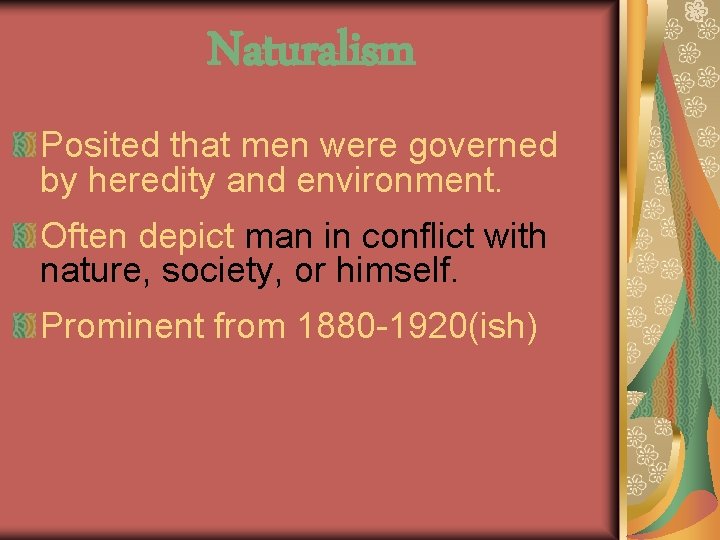 Naturalism

Posited that men were governed by heredity and environment.

Often depict man in conflict with nature, society, or himself.

Prominent from 1880-1920(ish)